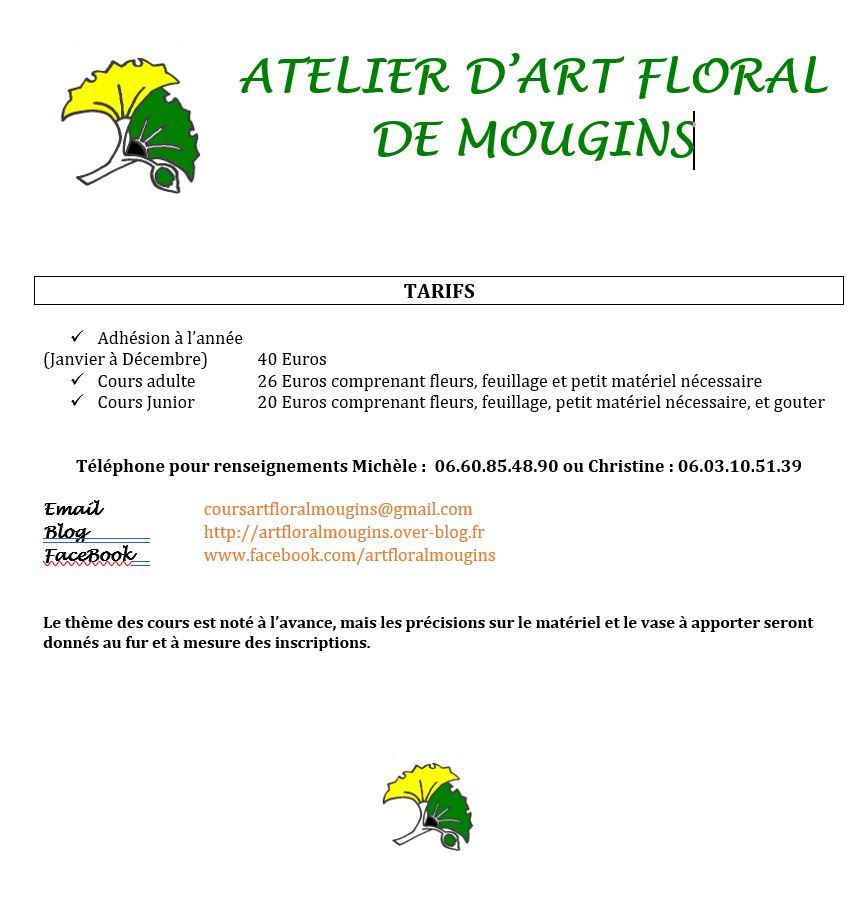 ATELIER D'ART FLORAL DE MOUGINS

TARIFS

✓ Adhésion à l'année
(Janvier à Décembre) 40 Euros
✓ Cours adulte 26 Euros comprenant fleurs, feuillage et petit matériel nécessaire
✓ Cours Junior 20 Euros comprenant fleurs, feuillage, petit matériel nécessaire, et gouter

Téléphone pour renseignements Michèle : 06.60.85.48.90 ou Christine : 06.03.10.51.39

Email coursartfloralmougins@gmail.com
Blog http://artfloralmougins.over-blog.fr
FaceBook www.facebook.com/artfloralmougins

Le thème des cours est noté à l'avance, mais les précisions sur le matériel et le vase à apporter seront donnés au fur et à mesure des inscriptions.